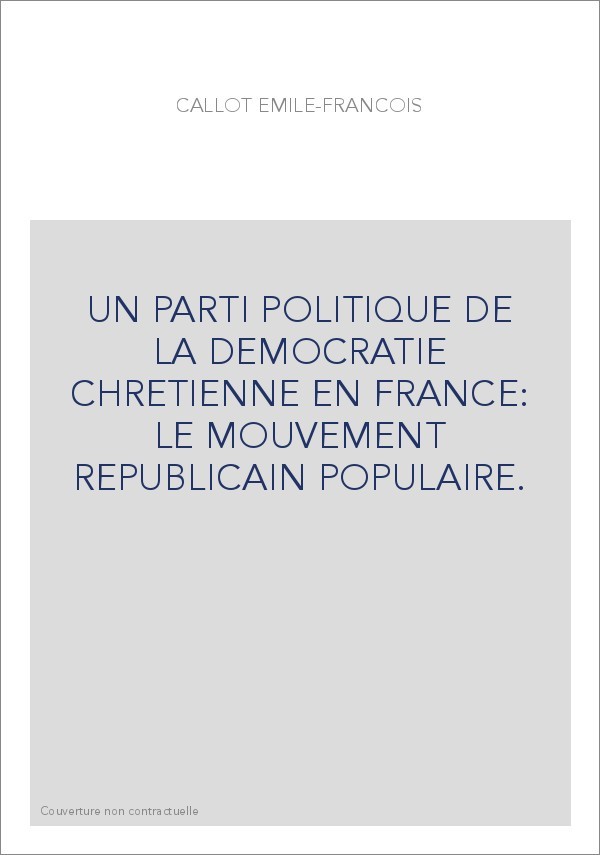 CALLOT EMILE-FRANCOIS

UN PARTI POLITIQUE DE LA DEMOCRATIE CHRETIENNE EN FRANCE: LE MOUVEMENT REPUBLICAIN POPULAIRE.

Couverture non contractuelle